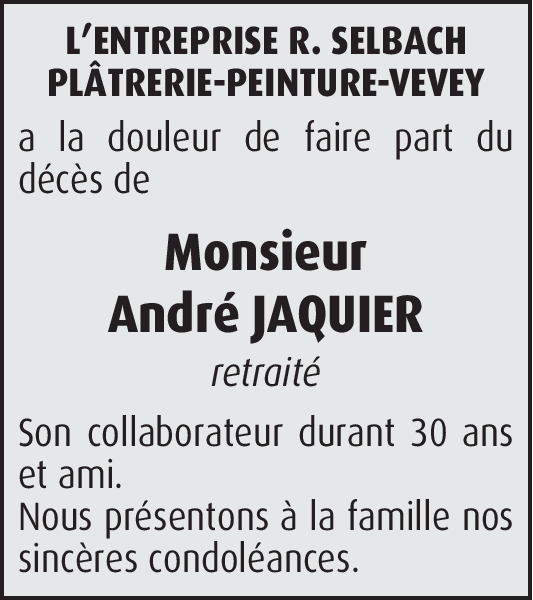 L'ENTREPRISE R. SELBACH
PLÂTRERIE-PEINTURE-VEVEY

a la douleur de faire part du décès de

Monsieur
André JAQUIER

retraité

Son collaborateur durant 30 ans et ami.
Nous présentons à la famille nos sincères condoléances.